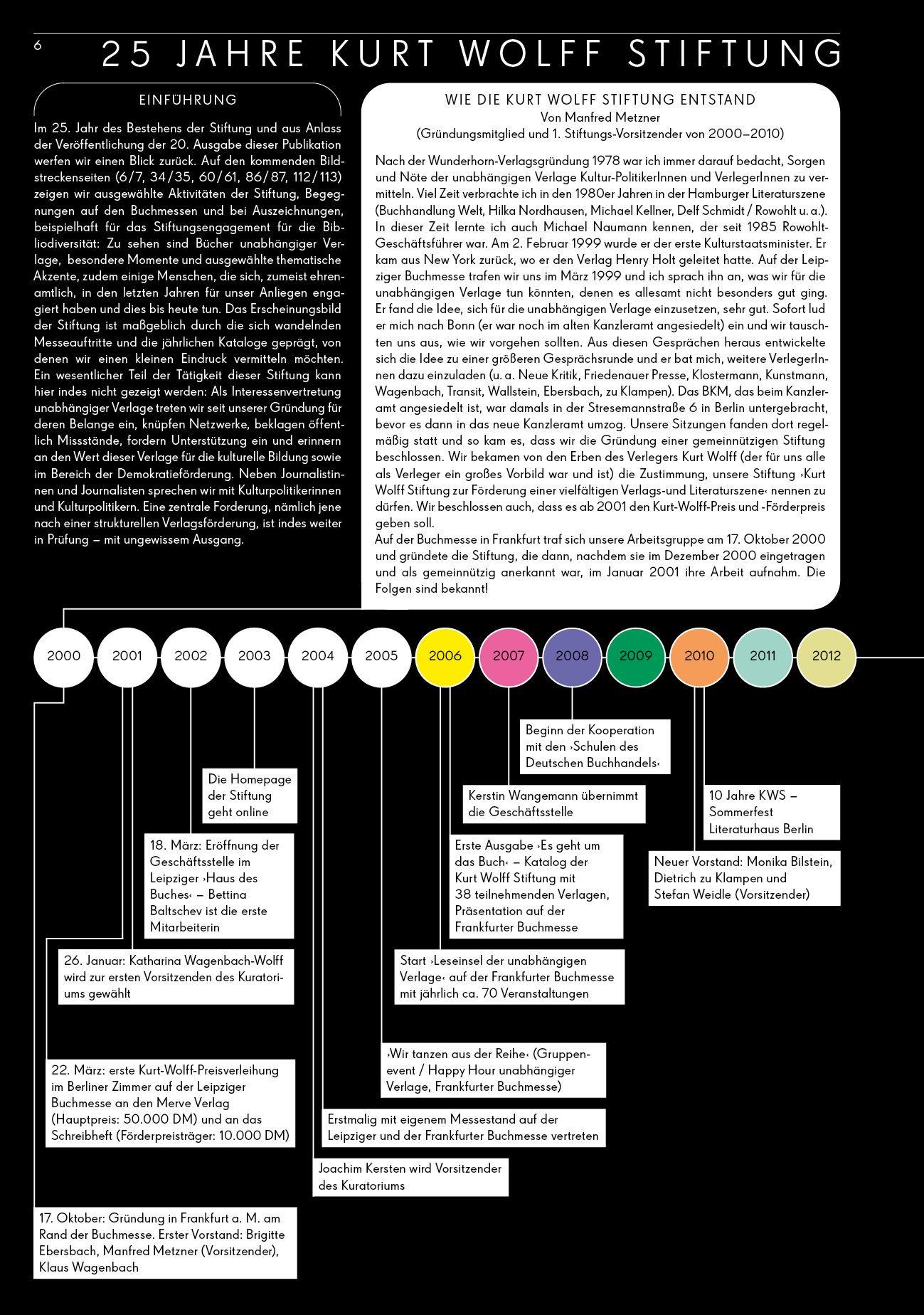 6 25 JAHRE KURT WOLFF STIFTUNG

EINFÜHRUNG

Im 25. Jahr des Bestehens der Stiftung und aus Anlass der Veröffentlichung der 20. Ausgabe dieser Publikation werfen wir einen Blick zurück. Auf den kommenden Bildstreckenseiten (6/7, 34/35, 60/61, 86/87, 112/113) zeigen wir ausgewählte Aktivitäten der Stiftung, Begegnungen auf den Buchmessen und bei Auszeichnungen, beispielhaft für das Stiftungsengagement für die Bibliodiversität: Zu sehen sind Bücher unabhängiger Verlage, besondere Momente und ausgewählte thematische Akzente, zudem einige Menschen, die sich, zumeist ehrenamtlich, in den letzten Jahren für unser Anliegen engagiert haben und dies bis heute tun. Das Erscheinungsbild der Stiftung ist maßgeblich durch die sich wandelnden Messeauftritte und die jährlichen Kataloge geprägt, von denen wir einen kleinen Eindruck vermitteln möchten. Ein wesentlicher Teil der Tätigkeit dieser Stiftung kann hier indes nicht gezeigt werden: Als Interessenvertretung unabhängiger Verlage treten wir seit unserer Gründung für deren Belange ein, knüpfen Netzwerke, beklagen öffentlich Missstände, fordern Unterstützung ein und erinnern an den Wert dieser Verlage für die kulturelle Bildung sowie im Bereich der Demokratieförderung. Neben Journalistinnen und Journalisten sprechen wir mit Kulturpolitikerinnen und Kulturpolitikern. Eine zentrale Forderung, nämlich jene nach einer strukturellen Verlagsförderung, ist indes weiter in Prüfung – mit ungewissem Ausgang.

WIE DIE KURT WOLFF STIFTUNG ENTSTAND
Von Manfred Metzner
(Gründungsmitglied und 1. Stiftungs-Vorsitzender von 2000–2010)

Nach der Wunderhorn-Verlagsgründung 1978 war ich immer darauf bedacht, Sorgen und Nöte der unabhängigen Verlage Kultur-PolitikerInnen und VerlegerInnen zu vermitteln. Viel Zeit verbrachte ich in den 1980er Jahren in der Hamburger Literaturszene (Buchhandlung Welt, Hilka Nordhausen, Michael Kellner, Delf Schmidt / Rowohlt u. a.). In dieser Zeit lernte ich auch Michael Naumann kennen, der seit 1985 Rowohlt-Geschäftsführer war. Am 2. Februar 1999 wurde er der erste Kulturstaatsminister. Er kam aus New York zurück, wo er den Verlag Henry Holt geleitet hatte. Auf der Leipziger Buchmesse trafen wir uns im März 1999 und ich sprach ihn an, was wir für die unabhängigen Verlage tun könnten, denen es allesamt nicht besonders gut ging. Er fand die Idee, sich für die unabhängigen Verlage einzusetzen, sehr gut. Sofort lud er mich nach Bonn (er war noch im alten Kanzleramt angesiedelt) ein und wir tauschten uns aus, wie wir vorgehen sollten. Aus diesen Gesprächen heraus entwickelte sich die Idee zu einer größeren Gesprächsrunde und er bat mich, weitere VerlegerInnen dazu einzuladen (u. a. Neue Kritik, Friedenauer Presse, Klostermann, Kunstmann, Wagenbach, Transit, Wallstein, Ebersbach, zu Klampen). Das BKM, das beim Kanzleramt angesiedelt ist, war damals in der Stresemannstraße 6 in Berlin untergebracht, bevor es dann in das neue Kanzleramt umzog. Unsere Sitzungen fanden dort regelmäßig statt und so kam es, dass wir die Gründung einer gemeinnützigen Stiftung beschlossen. Wir bekamen von den Erben des Verlegers Kurt Wolff (der für uns alle als Verleger ein großes Vorbild war und ist) die Zustimmung, unsere Stiftung ›Kurt Wolff Stiftung zur Förderung einer vielfältigen Verlags-und Literaturszene‹ nennen zu dürfen. Wir beschlossen auch, dass es ab 2001 den Kurt-Wolff-Preis und -Förderpreis geben soll.
Auf der Buchmesse in Frankfurt traf sich unsere Arbeitsgruppe am 17. Oktober 2000 und gründete die Stiftung, die dann, nachdem sie im Dezember 2000 eingetragen und als gemeinnützig anerkannt war, im Januar 2001 ihre Arbeit aufnahm. Die Folgen sind bekannt!

2000 2001 2002 2003 2004 2005 2006 2007 2008 2009 2010 2011 2012

Beginn der Kooperation mit den ›Schulen des Deutschen Buchhandels‹

Die Homepage der Stiftung geht online

Kerstin Wangemann übernimmt die Geschäftsstelle

10 Jahre KWS – Sommerfest Literaturhaus Berlin

18. März: Eröffnung der Geschäftsstelle im Leipziger ›Haus des Buches‹ – Bettina Baltschev ist die erste Mitarbeiterin

Erste Ausgabe ›Es geht um das Buch‹ – Katalog der Kurt Wolff Stiftung mit 38 teilnehmenden Verlagen, Präsentation auf der Frankfurter Buchmesse

Neuer Vorstand: Monika Bilstein, Dietrich zu Klampen und Stefan Weidle (Vorsitzender)

26. Januar: Katharina Wagenbach-Wolff wird zur ersten Vorsitzenden des Kuratoriums gewählt

Start ›Leseinsel der unabhängigen Verlage‹ auf der Frankfurter Buchmesse mit jährlich ca. 70 Veranstaltungen

›Wir tanzen aus der Reihe‹ (Gruppenevent / Happy Hour unabhängiger Verlage, Frankfurter Buchmesse)

22. März: erste Kurt-Wolff-Preisverleihung im Berliner Zimmer auf der Leipziger Buchmesse an den Merve Verlag (Hauptpreis: 50.000 DM) und an das Schreibheft (Förderpreisträger: 10.000 DM)

Erstmalig mit eigenem Messestand auf der Leipziger und der Frankfurter Buchmesse vertreten

Joachim Kersten wird Vorsitzender des Kuratoriums

17. Oktober: Gründung in Frankfurt a. M. am Rand der Buchmesse. Erster Vorstand: Brigitte Ebersbach, Manfred Metzner (Vorsitzender), Klaus Wagenbach